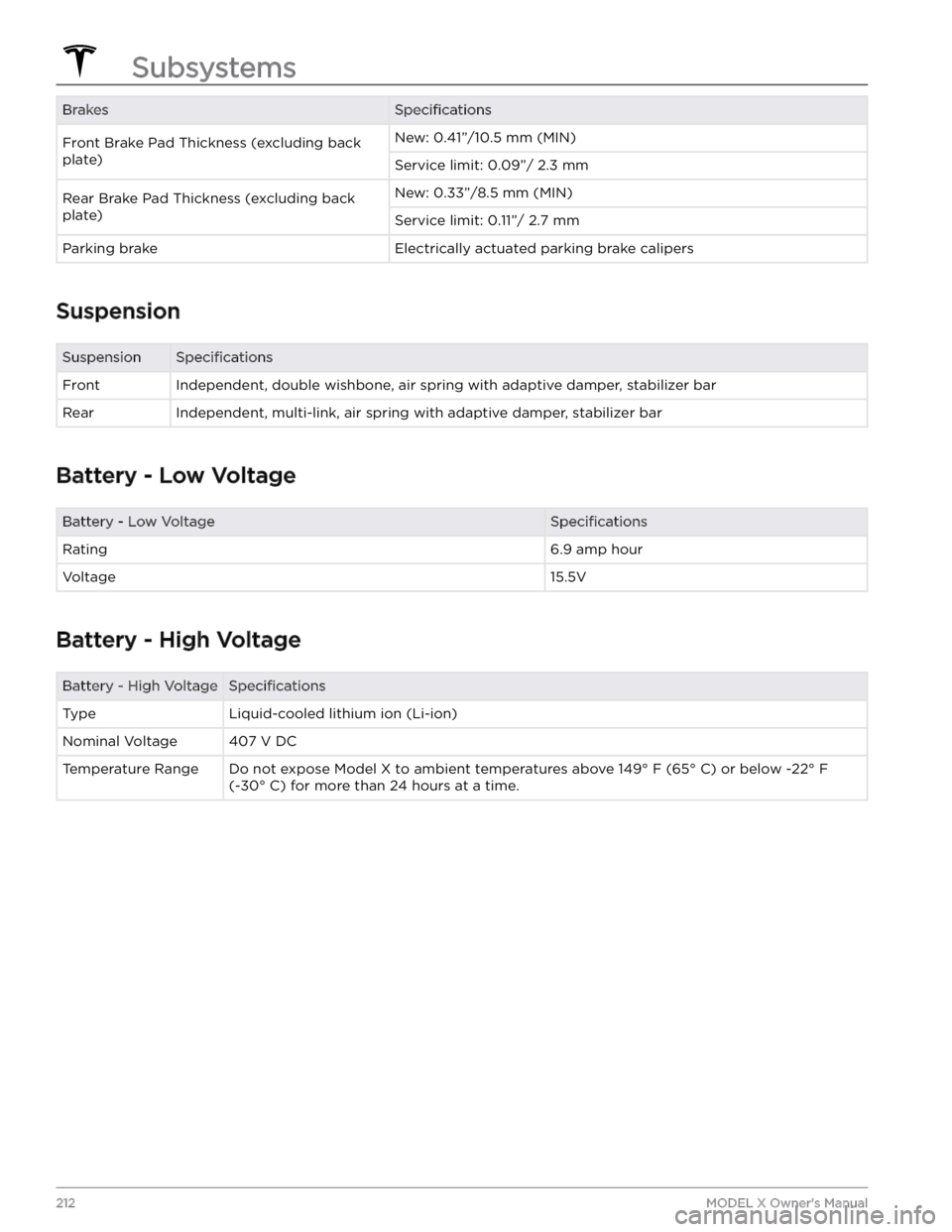 Subsystems

| Brakes | Specifications |
|---|---|
| Front Brake Pad Thickness (excluding back plate) | New: 0.41”/10.5 mm (MIN) |
| | Service limit: 0.09”/ 2.3 mm |
| Rear Brake Pad Thickness (excluding back plate) | New: 0.33”/8.5 mm (MIN) |
| | Service limit: 0.11”/ 2.7 mm |
| Parking brake | Electrically actuated parking brake calipers |

Suspension

| Suspension | Specifications |
|---|---|
| Front | Independent, double wishbone, air spring with adaptive damper, stabilizer bar |
| Rear | Independent, multi-link, air spring with adaptive damper, stabilizer bar |

Battery - Low Voltage

| Battery - Low Voltage | Specifications |
|---|---|
| Rating | 6.9 amp hour |
| Voltage | 15.5V |

Battery - High Voltage

| Battery - High Voltage | Specifications |
|---|---|
| Type | Liquid-cooled lithium ion (Li-ion) |
| Nominal Voltage | 407 V DC |
| Temperature Range | Do not expose Model X to ambient temperatures above 149° F (65° C) or below -22° F (-30° C) for more than 24 hours at a time. |

212 MODEL X Owner's Manual

carmanualsonline.info